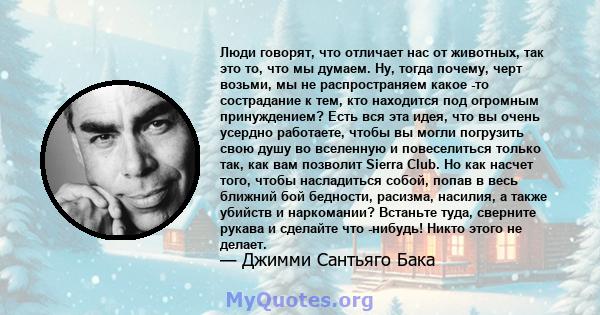 Люди говорят, что отличает нас от животных, так это то, что мы думаем. Ну, тогда почему, черт возьми, мы не распространяем какое -то сострадание к тем, кто находится под огромным принуждением? Есть вся эта идея, что вы очень усердно работаете, чтобы вы могли погрузить свою душу во вселенную и повеселиться только так, как вам позволит Sierra Club. Но как насчет того, чтобы насладиться собой, попав в весь ближний бой бедности, расизма, насилия, а также убийств и наркомании? Встаньте туда, сверните рукава и сделайте что -нибудь! Никто этого не делает.
— Джимми Сантьяго Бака

MyQuotes.org